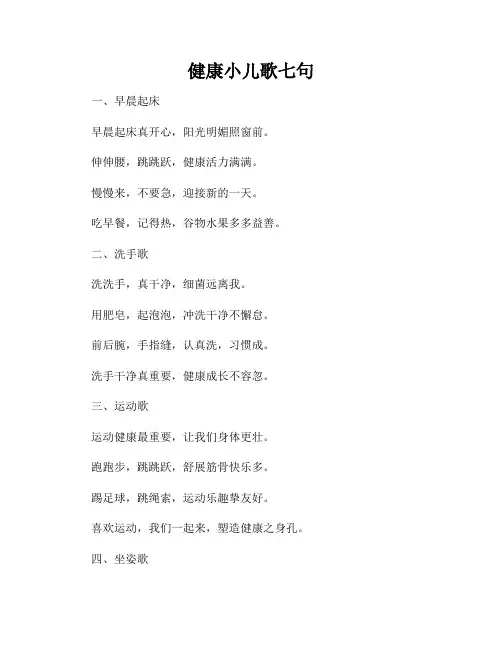 健康小儿歌七句

一、早晨起床

早晨起床真开心，阳光明媚照窗前。

伸伸腰，跳跳跃，健康活力满满。

慢慢来，不要急，迎接新的一天。

吃早餐，记得热，谷物水果多多益善。

二、洗手歌

洗洗手，真干净，细菌远离我。

用肥皂，起泡泡，冲洗干净不懈怠。

前后腕，手指缝，认真洗，习惯成。

洗手干净真重要，健康成长不容忽。

三、运动歌

运动健康最重要，让我们身体更壮。

跑跑步，跳跳跃，舒展筋骨快乐多。

踢足球，跳绳索，运动乐趣挚友好。

喜欢运动，我们一起来，塑造健康之身孔。

四、坐姿歌